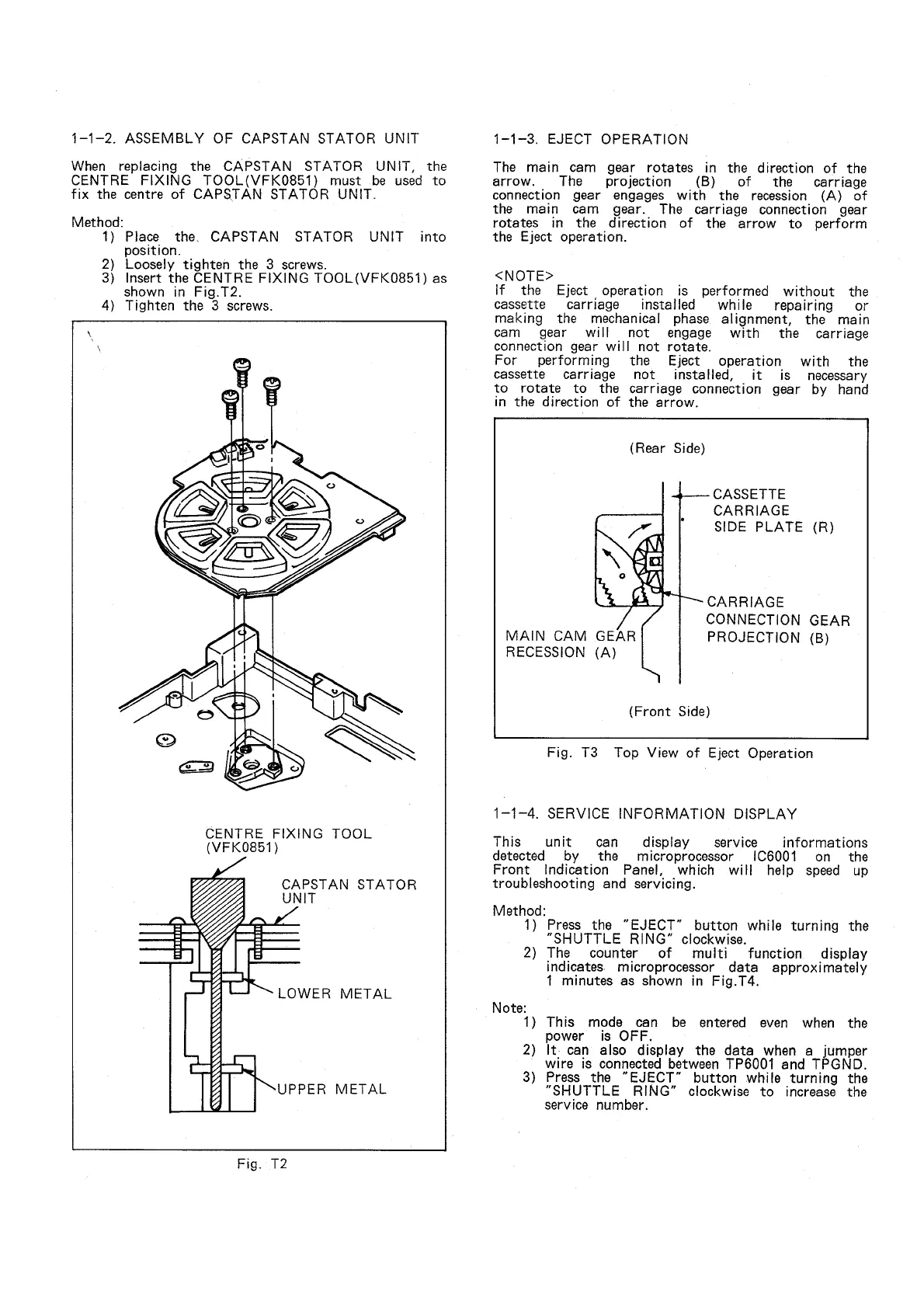 1-1-2. ASSEMBLY OF CAPSTAN STATOR UNIT

When replacing the CAPSTAN STATOR UNIT, the CENTRE FIXING TOOL(VFK0851) must be used to fix the centre of CAPSTAN STATOR UNIT.

Method:
1) Place the CAPSTAN STATOR UNIT into position.
2) Loosely tighten the 3 screws.
3) Insert the CENTRE FIXING TOOL(VFK0851) as shown in Fig.T2.
4) Tighten the 3 screws.

CENTRE FIXING TOOL (VFK0851)

CAPSTAN STATOR UNIT

LOWER METAL

UPPER METAL

Fig. T2

1-1-3. EJECT OPERATION

The main cam gear rotates in the direction of the arrow. The projection (B) of the carriage connection gear engages with the recession (A) of the main cam gear. The carriage connection gear rotates in the direction of the arrow to perform the Eject operation.

<NOTE>
If the Eject operation is performed without the cassette carriage installed while repairing or making the mechanical phase alignment, the main cam gear will not engage with the carriage connection gear will not rotate.
For performing the Eject operation with the cassette carriage not installed, it is necessary to rotate to the carriage connection gear by hand in the direction of the arrow.

(Rear Side)

CASSETTE CARRIAGE SIDE PLATE (R)

CARRIAGE CONNECTION GEAR PROJECTION (B)

MAIN CAM GEAR RECESSION (A)

(Front Side)

Fig. T3 Top View of Eject Operation

1-1-4. SERVICE INFORMATION DISPLAY

This unit can display service informations detected by the microprocessor IC6001 on the Front Indication Panel, which will help speed up troubleshooting and servicing.

Method:
1) Press the "EJECT" button while turning the "SHUTTLE RING" clockwise.
2) The counter of multi function display indicates microprocessor data approximately 1 minutes as shown in Fig.T4.

Note:
1) This mode can be entered even when the power is OFF.
2) It can also display the data when a jumper wire is connected between TP6001 and TPGND.
3) Press the "EJECT" button while turning the "SHUTTLE RING" clockwise to increase the service number.